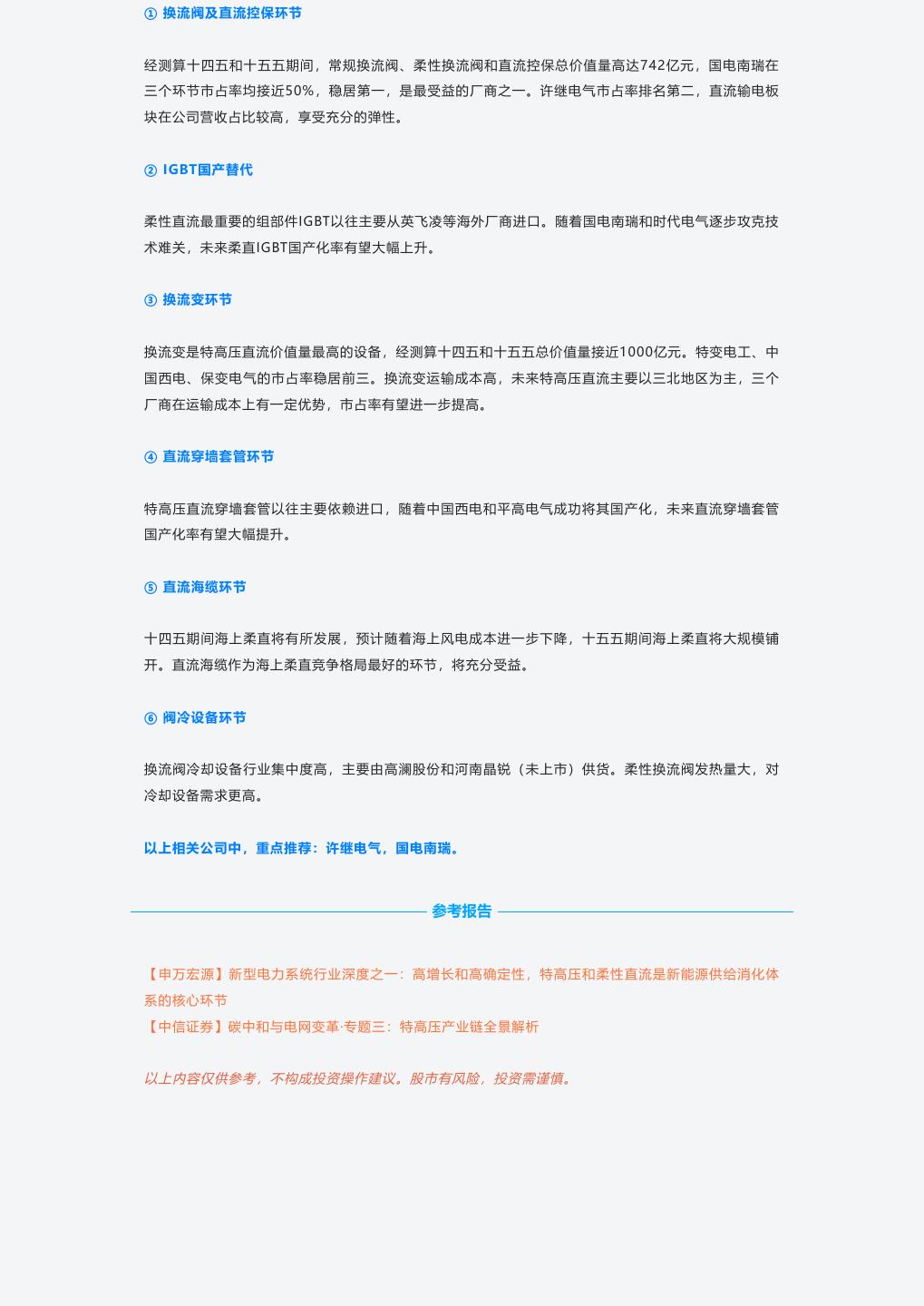 ① 换流阀及直流控保环节

经测算十四五和十五五期间，常规换流阀、柔性换流阀和直流控保总价值量高达742亿元，国电南瑞在三个环节市占率均接近50%，稳居第一，是最受益的厂商之一。许继电气市占率排名第二，直流输电板块在公司营收占比较高，享受充分的弹性。

② IGBT国产替代

柔性直流最重要的组部件IGBT以往主要从英飞凌等海外厂商进口。随着国电南瑞和时代电气逐步攻克技术难关，未来柔直IGBT国产化率有望大幅上升。

③ 换流变环节

换流变是特高压直流价值量最高的设备，经测算十四五和十五五总价值量接近1000亿元。特变电工、中国西电、保变电气的市占率稳居前三。换流变运输成本高，未来特高压直流主要以三北地区为主，三个厂商在运输成本上有一定优势，市占率有望进一步提高。

④ 直流穿墙套管环节

特高压直流穿墙套管以往主要依赖进口，随着中国西电和平高电气成功将其国产化，未来直流穿墙套管国产化率有望大幅提升。

⑤ 直流海缆环节

十四五期间海上柔直将有所发展，预计随着海上风电成本进一步下降，十五五期间海上柔直将大规模铺开。直流海缆作为海上柔直竞争格局最好的环节，将充分受益。

⑥ 阀冷设备环节

换流阀冷却设备行业集中度高，主要由高澜股份和河南晶锐（未上市）供货。柔性换流阀发热量大，对冷却设备需求更高。

以上相关公司中，重点推荐：许继电气，国电南瑞。

参考报告

【申万宏源】新型电力系统行业深度之一：高增长和高确定性，特高压和柔性直流是新能源供给消化体系的核心环节
【中信证券】碳中和与电网变革·专题三：特高压产业链全景解析

以上内容仅供参考，不构成投资操作建议。股市有风险，投资需谨慎。